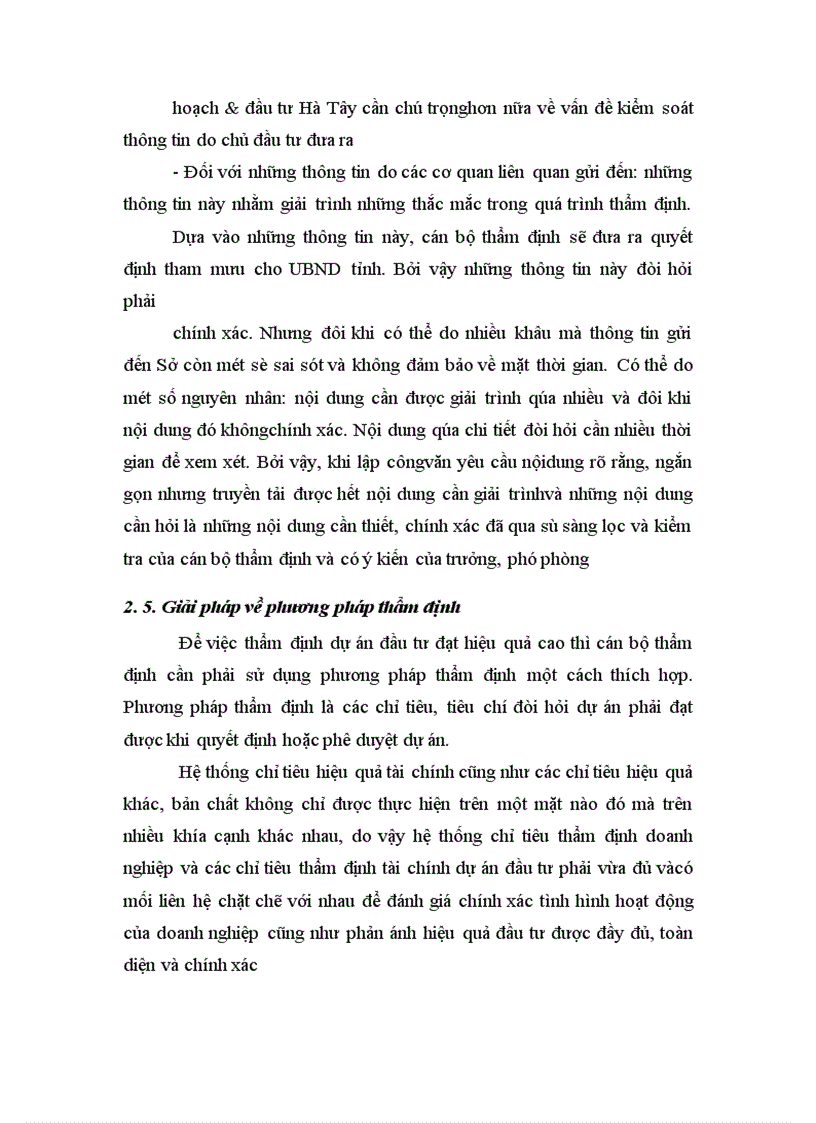 hoạch & đầu tư Hà Tây cần chú trọnghơn nữa về vấn đề kiểm soát thông tin do chủ đầu tư đưa ra

- Đối với những thông tin do các cơ quan liên quan gửi đến: những thông tin này nhằm giải trình những thắc mắc trong quá trình thẩm định.

Dựa vào những thông tin này, cán bộ thẩm định sẽ đưa ra quyết định tham mưu cho UBND tỉnh. Bởi vậy những thông tin này đòi hỏi phải

chính xác. Nhưng đôi khi có thể do nhiều khâu mà thông tin gửi đến Sở còn mét sè sai sót và không đảm bảo về mặt thời gian. Có thể do mét số nguyên nhân: nội dung cần được giải trình qúa nhiều và đôi khi nội dung đó khôngchính xác. Nội dung qúa chi tiết đòi hỏi cần nhiều thời gian để xem xét. Bởi vậy, khi lập côngvăn yêu cầu nộidung rõ ràng, ngắn gọn nhưng truyền tải được hết nội dung cần giải trìnhvà những nội dung cần hỏi là những nội dung cần thiết, chính xác đã qua sù sàng lọc và kiểm tra của cán bộ thẩm định và có ý kiến của trưởng, phó phòng

2. 5. Giải pháp về phương pháp thẩm định

Để việc thẩm định dự án đầu tư đạt hiệu quả cao thì cán bộ thẩm định cần phải sử dụng phương pháp thẩm định một cách thích hợp. Phương pháp thẩm định là các chỉ tiêu, tiêu chí đòi hỏi dự án phải đạt được khi quyết định hoặc phê duyệt dự án.

Hệ thống chỉ tiêu hiệu quả tài chính cũng như các chỉ tiêu hiệu quả khác, bản chất không chỉ được thực hiện trên một mặt nào đó mà trên nhiều khía cạnh khác nhau, do vậy hệ thống chỉ tiêu thẩm định doanh nghiệp và các chỉ tiêu thẩm định tài chính dự án đầu tư phải vừa đủ vàcó mối liên hệ chặt chẽ với nhau để đánh giá chính xác tình hình hoạt động của doanh nghiệp cũng như phản ánh hiệu quả đầu tư được đầy đủ, toàn diện và chính xác